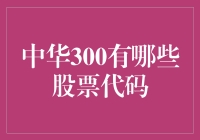 中华300有哪些股票代码